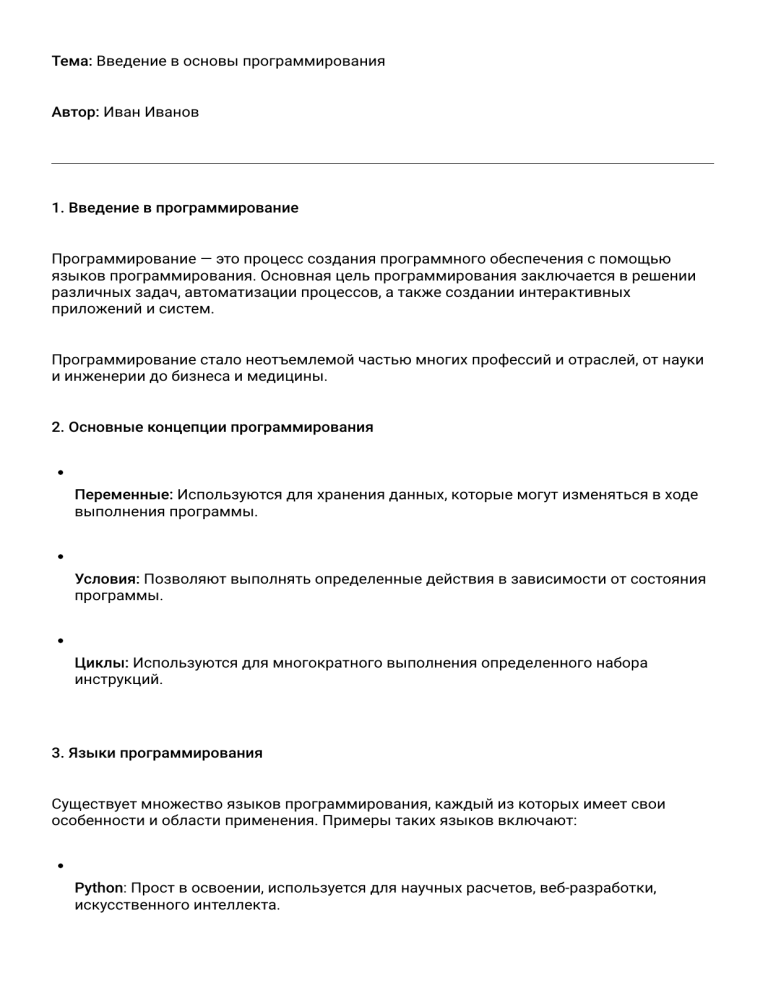 Тема: Введение в основы программирования

Автор: Иван Иванов

1. Введение в программирование

Программирование — это процесс создания программного обеспечения с помощью языков программирования. Основная цель программирования заключается в решении различных задач, автоматизации процессов, а также создании интерактивных приложений и систем.

Программирование стало неотъемлемой частью многих профессий и отраслей, от науки и инженерии до бизнеса и медицины.

2. Основные концепции программирования

•

Переменные: Используются для хранения данных, которые могут изменяться в ходе выполнения программы.

•

Условия: Позволяют выполнять определенные действия в зависимости от состояния программы.

•

Циклы: Используются для многократного выполнения определенного набора инструкций.

3. Языки программирования

Существует множество языков программирования, каждый из которых имеет свои особенности и области применения. Примеры таких языков включают:

•

Python: Прост в освоении, используется для научных расчетов, веб-разработки, искусственного интеллекта.